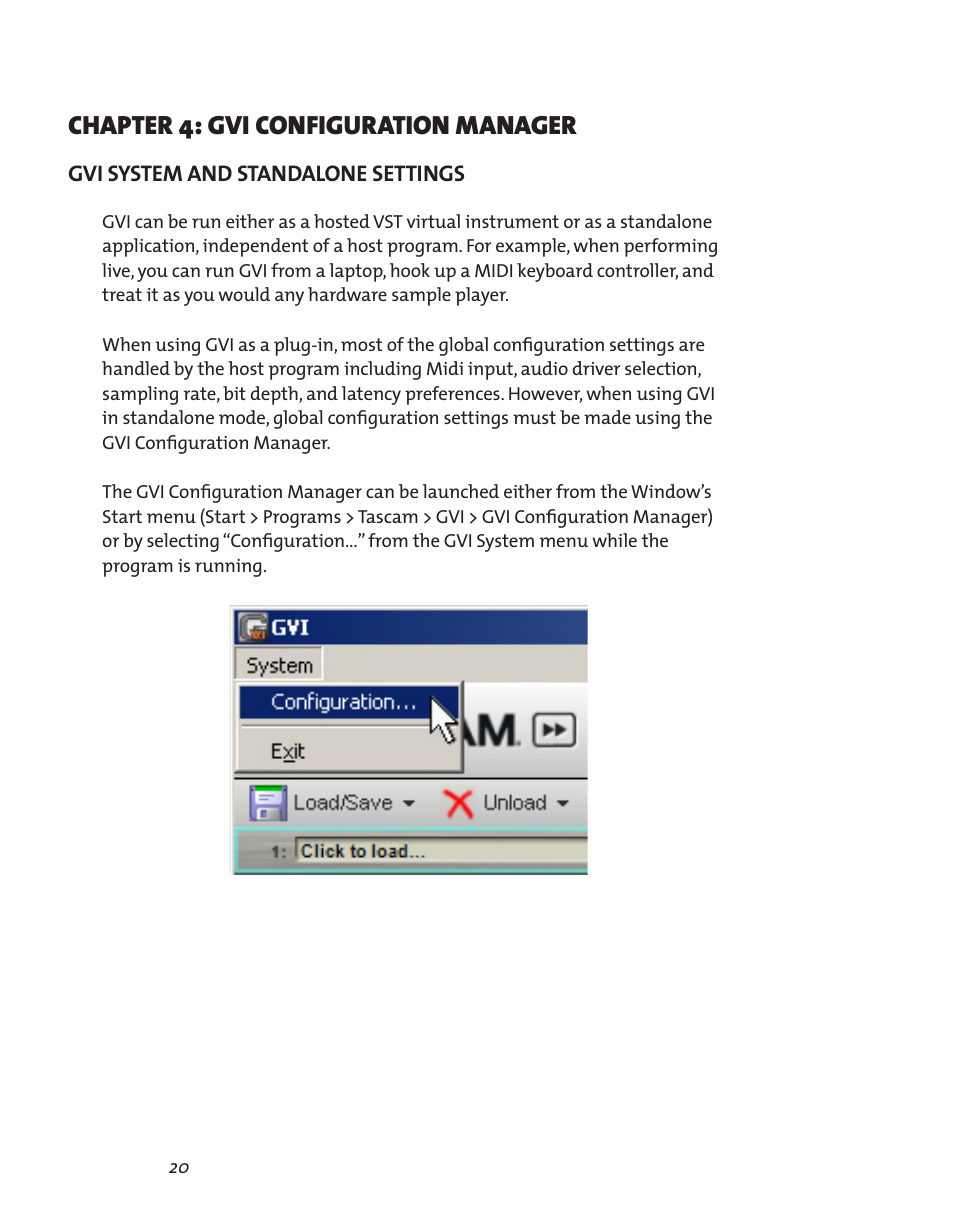 CHAPTER 4: GVI CONFIGURATION MANAGER

GVI SYSTEM AND STANDALONE SETTINGS

GVI can be run either as a hosted VST virtual instrument or as a standalone application, independent of a host program. For example, when performing live, you can run GVI from a laptop, hook up a MIDI keyboard controller, and treat it as you would any hardware sample player.

When using GVI as a plug-in, most of the global configuration settings are handled by the host program including Midi input, audio driver selection, sampling rate, bit depth, and latency preferences. However, when using GVI in standalone mode, global configuration settings must be made using the GVI Configuration Manager.

The GVI Configuration Manager can be launched either from the Window's Start menu (Start > Programs > Tascam > GVI > GVI Configuration Manager) or by selecting "Configuration..." from the GVI System menu while the program is running.

GVI
System
Configuration...
Exit
AM.
Load/Save
Unload
1: Click to load...

20